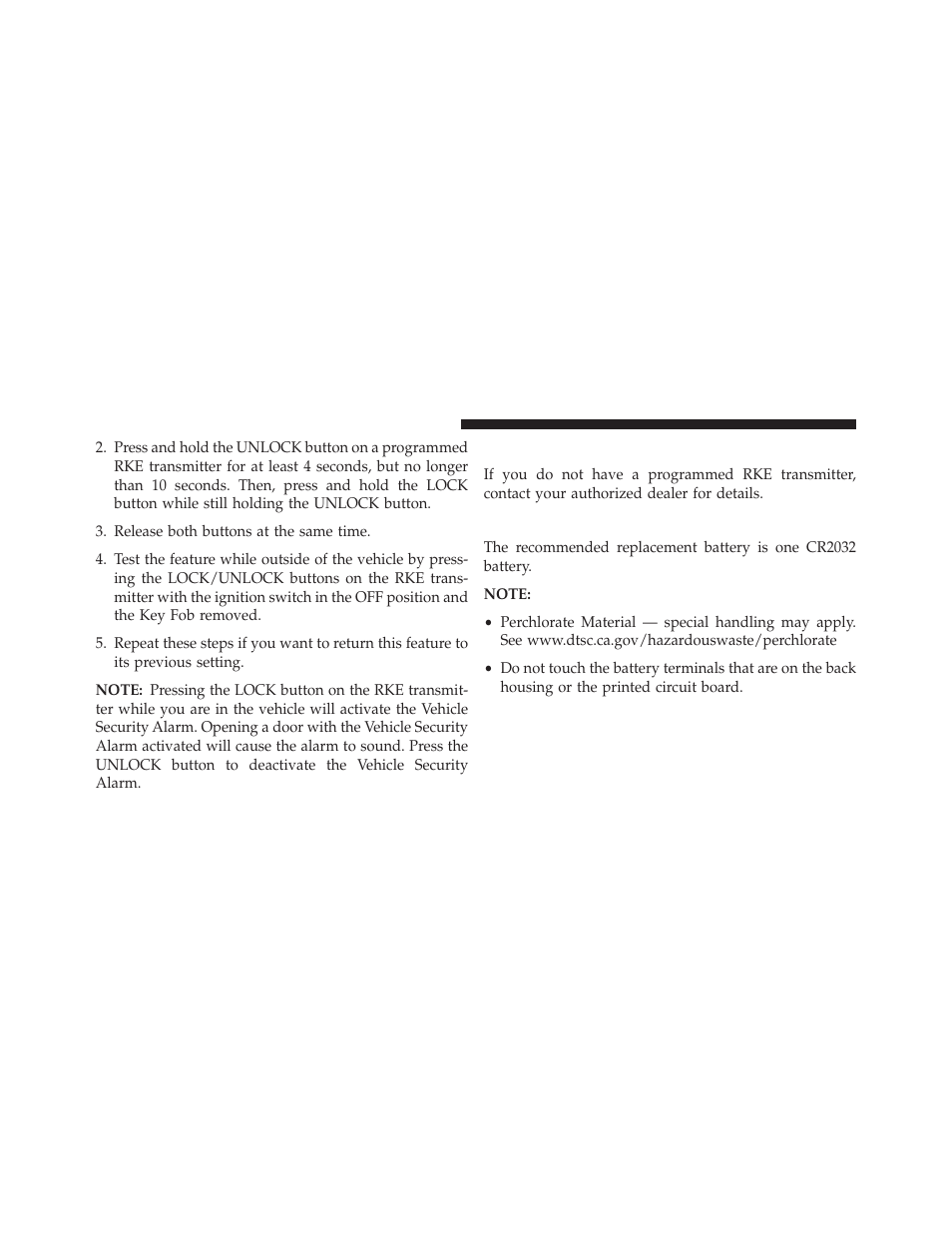 2. Press and hold the UNLOCK button on a programmed RKE transmitter for at least 4 seconds, but no longer than 10 seconds. Then, press and hold the LOCK button while still holding the UNLOCK button.

3. Release both buttons at the same time.

4. Test the feature while outside of the vehicle by pressing the LOCK/UNLOCK buttons on the RKE transmitter with the ignition switch in the OFF position and the Key Fob removed.

5. Repeat these steps if you want to return this feature to its previous setting.

NOTE: Pressing the LOCK button on the RKE transmitter while you are in the vehicle will activate the Vehicle Security Alarm. Opening a door with the Vehicle Security Alarm activated will cause the alarm to sound. Press the UNLOCK button to deactivate the Vehicle Security Alarm.

If you do not have a programmed RKE transmitter, contact your authorized dealer for details.

The recommended replacement battery is one CR2032 battery.

NOTE:

• Perchlorate Material — special handling may apply. See www.dtsc.ca.gov/hazardouswaste/perchlorate

• Do not touch the battery terminals that are on the back housing or the printed circuit board.